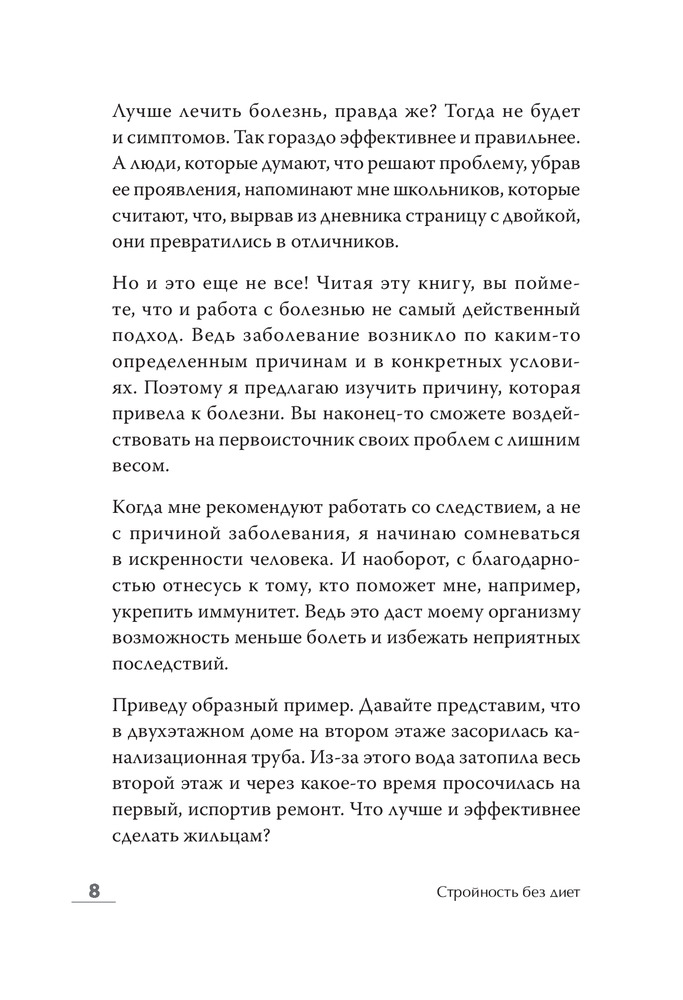 Лучше лечить болезнь, правда же? Тогда не будет и симптомов. Так гораздо эффективнее и правильнее. А люди, которые думают, что решают проблему, убрав ее проявления, напоминают мне школьников, которые считают, что, вырвав из дневника страницу с двойкой, они превратились в отличников.

Но и это еще не все! Читая эту книгу, вы поймете, что и работа с болезнью не самый действенный подход. Ведь заболевание возникло по каким-то определенным причинам и в конкретных условиях. Поэтому я предлагаю изучить причину, которая привела к болезни. Вы наконец-то сможете воздействовать на первоисточник своих проблем с лишним весом.

Когда мне рекомендуют работать со следствием, а не с причиной заболевания, я начинаю сомневаться в искренности человека. И наоборот, с благодарностью отнесусь к тому, кто поможет мне, например, укрепить иммунитет. Ведь это даст моему организму возможность меньше болеть и избежать неприятных последствий.

Приведу образный пример. Давайте представим, что в двухэтажном доме на втором этаже засорилась канализационная труба. Из-за этого вода затопила весь второй этаж и через какое-то время просочилась на первый, испортив ремонт. Что лучше и эффективнее сделать жильцам?

8

Стройность без диет